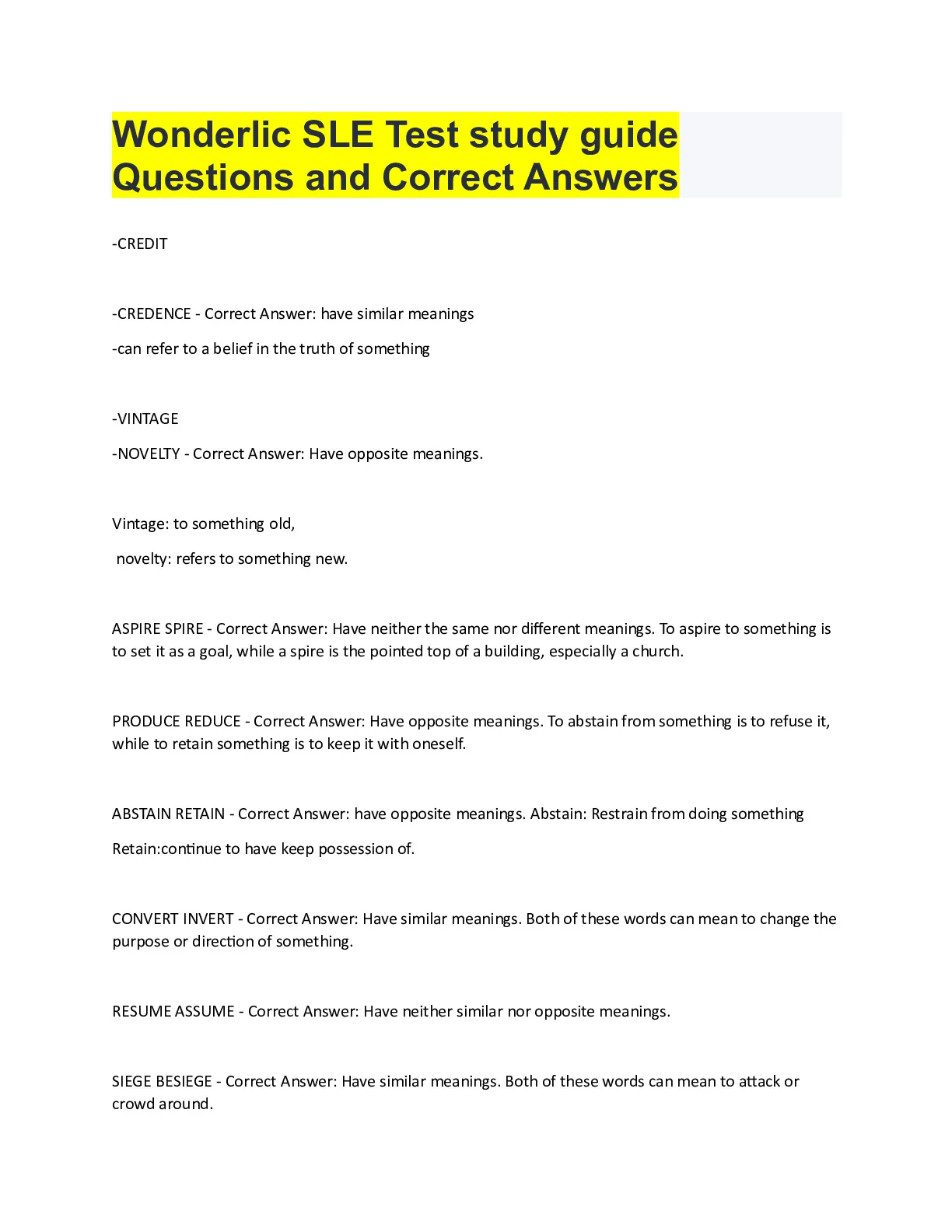 Wonderlic SLE Test study guide Questions and Correct Answers

-CREDIT

-CREDENCE - Correct Answer: have similar meanings

-can refer to a belief in the truth of something

-VINTAGE

-NOVELTY - Correct Answer: Have opposite meanings.

Vintage: to something old,

novelty: refers to something new.

ASPIRE SPIRE - Correct Answer: Have neither the same nor different meanings. To aspire to something is to set it as a goal, while a spire is the pointed top of a building, especially a church.

PRODUCE REDUCE - Correct Answer: Have opposite meanings. To abstain from something is to refuse it, while to retain something is to keep it with oneself.

ABSTAIN RETAIN - Correct Answer: have opposite meanings. Abstain: Restrain from doing something

Retain:continue to have keep possession of.

CONVERT INVERT - Correct Answer: Have similar meanings. Both of these words can mean to change the purpose or direction of something.

RESUME ASSUME - Correct Answer: Have neither similar nor opposite meanings.

SIEGE BESIEGE - Correct Answer: Have similar meanings. Both of these words can mean to attack or crowd around.